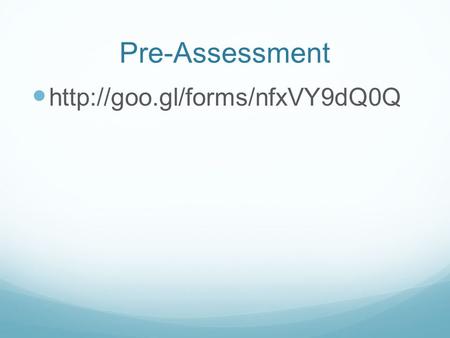 Pre-Assessment

http://goo.gl/forms/nfxVY9dQ0Q